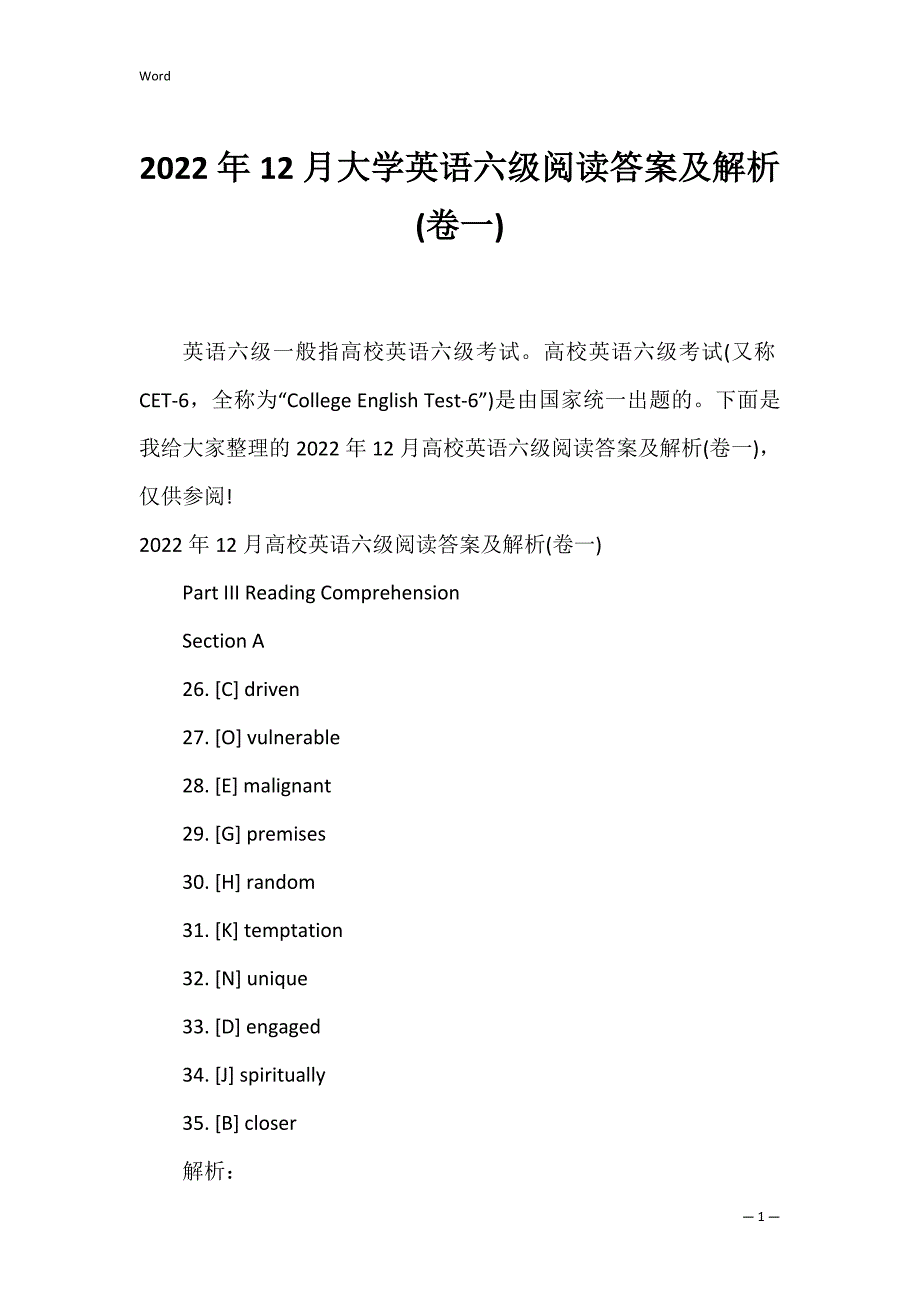 Word

2022年12月大学英语六级阅读答案及解析(卷一)

英语六级一般指高校英语六级考试。高校英语六级考试(又称CET-6，全称为“College English Test-6”)是由国家统一出题的。下面是我给大家整理的2022年12月高校英语六级阅读答案及解析(卷一)，仅供参阅!

2022年12月高校英语六级阅读答案及解析(卷一)

Part III Reading Comprehension

Section A

26. [C] driven

27. [O] vulnerable

28. [E] malignant

29. [G] premises

30. [H] random

31. [K] temptation

32. [N] unique

33. [D] engaged

34. [J] spiritually

35. [B] closer

解析：

— 1 —